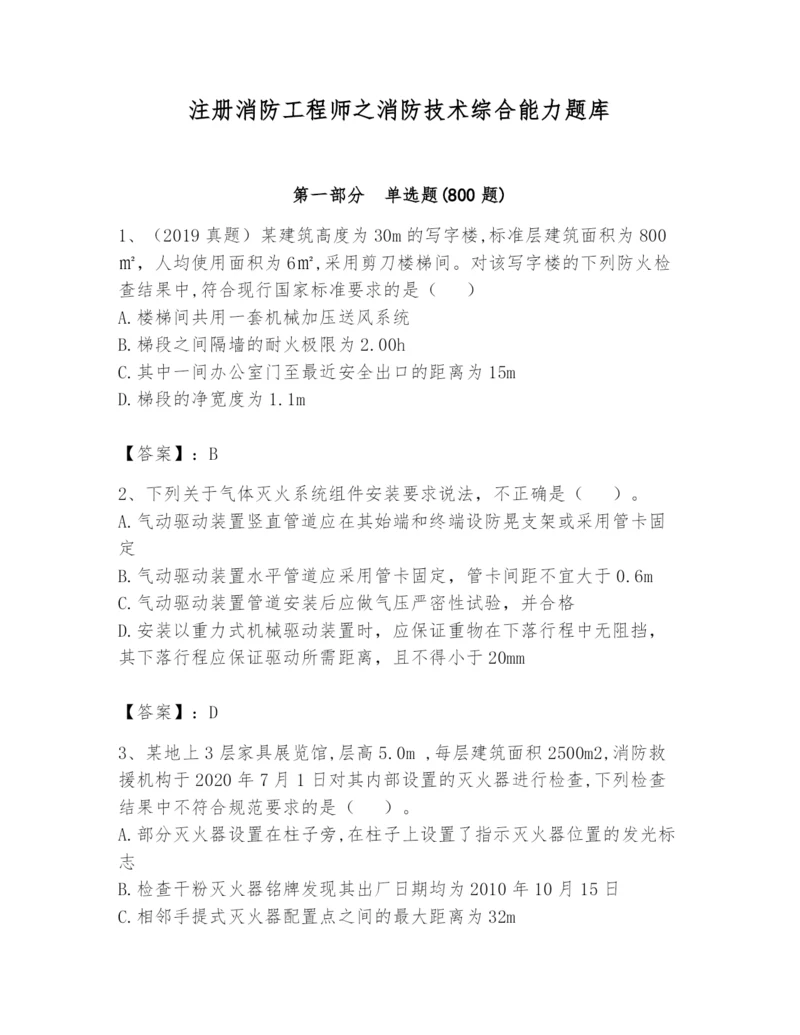 注册消防工程师之消防技术综合能力题库

第一部分 单选题(800 题)

1、（2019 真题）某建筑高度为 30m 的写字楼,标准层建筑面积为 800 ㎡，人均使用面积为 6㎡,采用剪刀楼梯间。对该写字楼的下列防火检查结果中,符合现行国家标准要求的是（ ）
A. 楼梯间共用一套机械加压送风系统
B. 梯段之间隔墙的耐火极限为 2.00h
C. 其中一间办公室门至最近安全出口的距离为 15m
D. 梯段的净宽度为 1.1m

【答案】：B

2、下列关于气体灭火系统组件安装要求说法，不正确是（ ）。
A. 气动驱动装置竖直管道应在其始端和终端设防晃支架或采用管卡固定
B. 气动驱动装置水平管道应采用管卡固定，管卡间距不宜大于 0.6m
C. 气动驱动装置管道安装后应做气压严密性试验，并合格
D. 安装以重力式机械驱动装置时，应保证重物在下落行程中无阻挡，其下落行程应保证驱动所需距离，且不得小于 20mm

【答案】：D

3、某地上 3 层家具展览馆,层高 5.0m ,每层建筑面积 2500m2,消防救援机构于 2020 年 7 月 1 日对其内部设置的灭火器进行检查,下列检查结果中不符合规范要求的是（ ）。
A. 部分灭火器设置在柱子旁,在柱子上设置了指示灭火器位置的发光标志
B. 检查干粉灭火器铭牌发现其出厂日期均为 2010 年 10 月 15 日
C. 相邻手提式灭火器配置点之间的最大距离为 32m